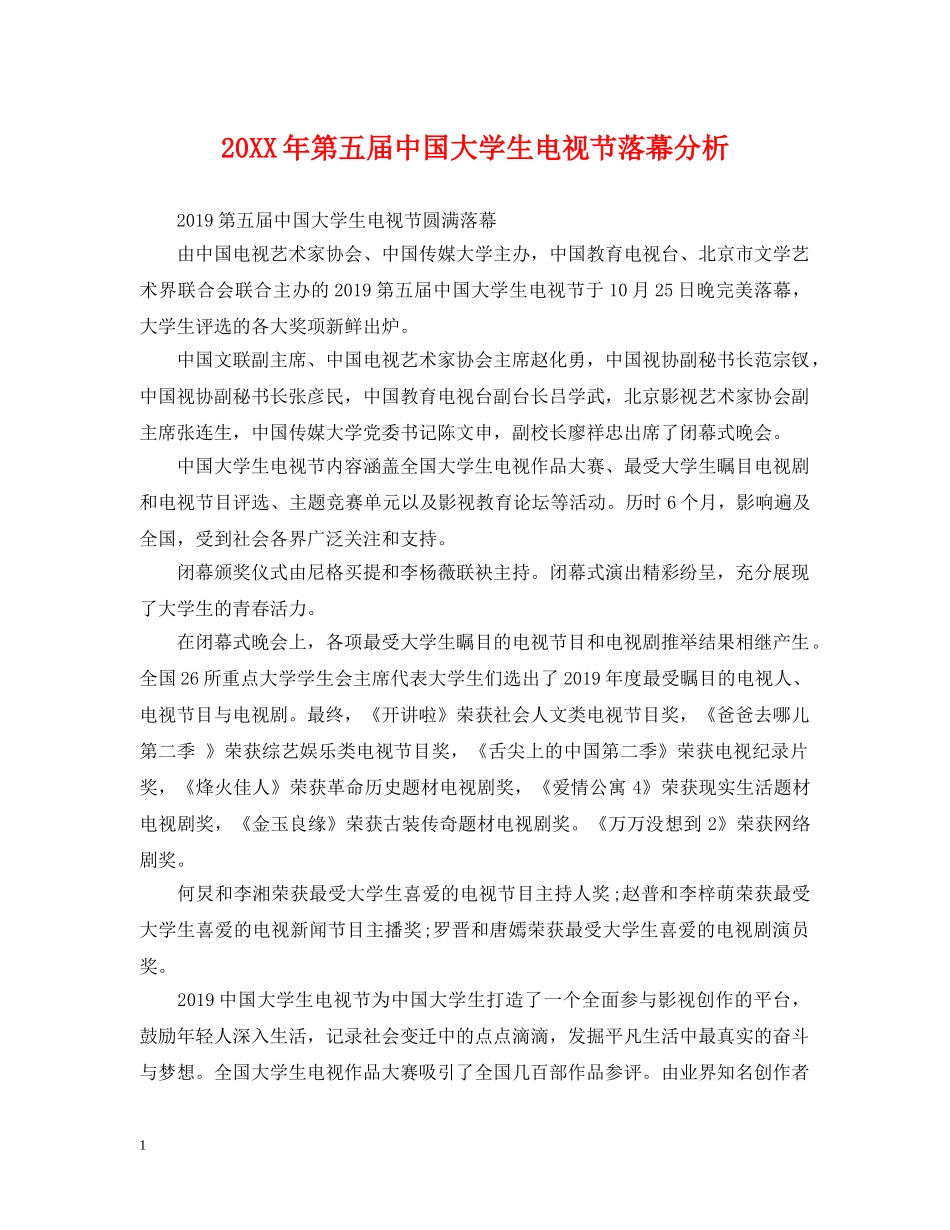 20XX年第五届中国大学生电视节落幕分析

2019第五届中国大学生电视节圆满落幕

由中国电视艺术家协会、中国传媒大学主办，中国教育电视台、北京市文学艺术界联合会联合主办的2019第五届中国大学生电视节于10月25日晚完美落幕，大学生评选的各大奖项新鲜出炉。

中国文联副主席、中国电视艺术家协会主席赵化勇，中国视协副秘书长范宗钗，中国视协副秘书长张彦民，中国教育电视台副台长吕学武，北京影视艺术家协会副主席张连生，中国传媒大学党委书记陈文申，副校长廖祥忠出席了闭幕式晚会。

中国大学生电视节内容涵盖全国大学生电视作品大赛、最受大学生瞩目电视剧和电视节目评选、主题竞赛单元以及影视教育论坛等活动。历时6个月，影响遍及全国，受到社会各界广泛关注和支持。

闭幕颁奖仪式由尼格买提和李杨薇联袂主持。闭幕式演出精彩纷呈，充分展现了大学生的青春活力。

在闭幕式晚会上，各项最受大学生瞩目的电视节目和电视剧推举结果相继产生。全国26所重点大学学生会主席代表大学生们选出了2019年度最受瞩目的电视人、电视节目与电视剧。最终，《开讲啦》荣获社会人文类电视节目奖，《爸爸去哪儿第二季 》荣获综艺娱乐类电视节目奖，《舌尖上的中国第二季》荣获电视纪录片奖，《烽火佳人》荣获革命历史题材电视剧奖，《爱情公寓4》荣获现实生活题材电视剧奖，《金玉良缘》荣获古装传奇题材电视剧奖。《万万没想到2》荣获网络剧奖。

何炅和李湘荣获最受大学生喜爱的电视节目主持人奖;赵普和李梓萌荣获最受大学生喜爱的电视新闻节目主播奖;罗晋和唐嫣荣获最受大学生喜爱的电视剧演员奖。

2019中国大学生电视节为中国大学生打造了一个全面参与影视创作的平台，鼓励年轻人深入生活，记录社会变迁中的点点滴滴，发掘平凡生活中最真实的奋斗与梦想。全国大学生电视作品大赛吸引了全国几百部作品参评。由业界知名创作者

1